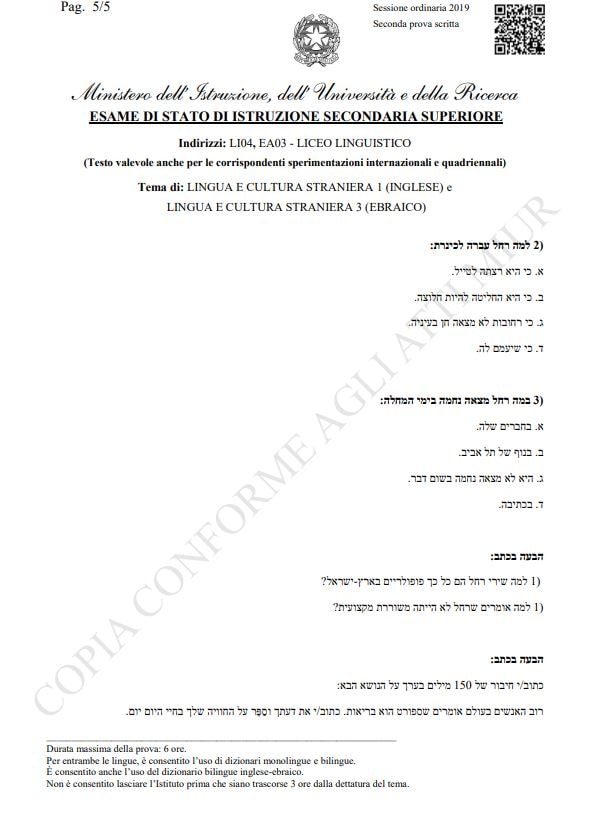 Pag. 5/5

Sessione ordinaria 2019
Seconda prova scritta

Ministero dell'Istruzione, dell'Università e della Ricerca
ESAME DI STATO DI ISTRUZIONE SECONDARIA SUPERIORE

Indirizzi: LI04, EA03 - LICEO LINGUISTICO
(Testo valevole anche per le corrispondenti sperimentazioni internazionali e quadriennali)

Tema di: LINGUA E CULTURA STRANIERA 1 (INGLESE) e
LINGUA E CULTURA STRANIERA 3 (EBRAICO)

2) למה רחל עברה לכינרת:
א. כי היא רצתה לטייל.
ב. כי היא החליטה להיות חלוצה.
ג. כי רחובות לא מצאה חן בעיניה.
ד. כי שיעמם לה.

3) במה רחל מצאה נחמה בימי המחלה:
א. בחברים שלה.
ב. בנוף של תל אביב.
ג. היא לא מצאה נחמה בשום דבר.
ד. בכתיבה.

הבעה בכתב:
1) למה שירי רחל הם כל כך פופולריים בארץ-ישראל?
1) למה אומרים שרחל לא הייתה משוררת מקצועית?

הבעה בכתב:
כתוב/י חיבור של 150 מילים בערך על הנושא הבא:
רוב האנשים בעולם אומרים שספורט הוא בריאות. כתוב/י את דעתך וספר על החוויה שלך בחיי היום יום.

Durata massima della prova: 6 ore.
Per entrambe le lingue, è consentito l'uso di dizionari monolingue e bilingue.
È consentito anche l'uso del dizionario bilingue inglese-ebraico.
Non è consentito lasciare l'Istituto prima che siano trascorse 3 ore dalla dettatura del tema.

COPIA CONFORME AGLI ATTI MIUR